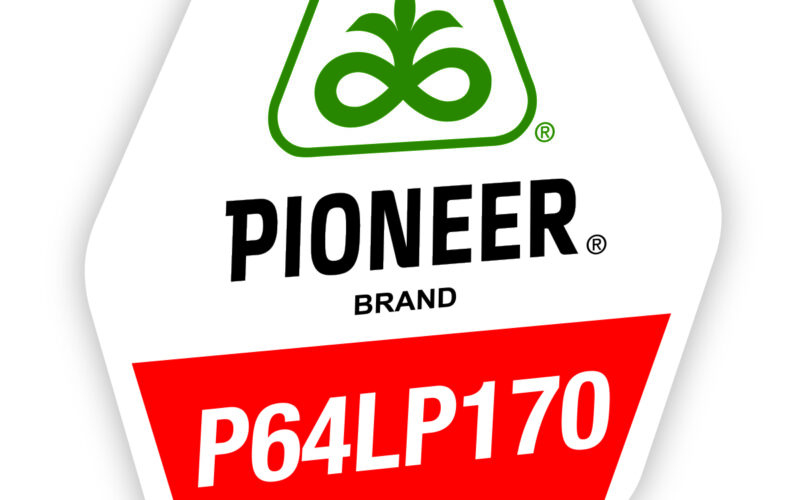 ®
PIONEER®
BRAND
P64LP170